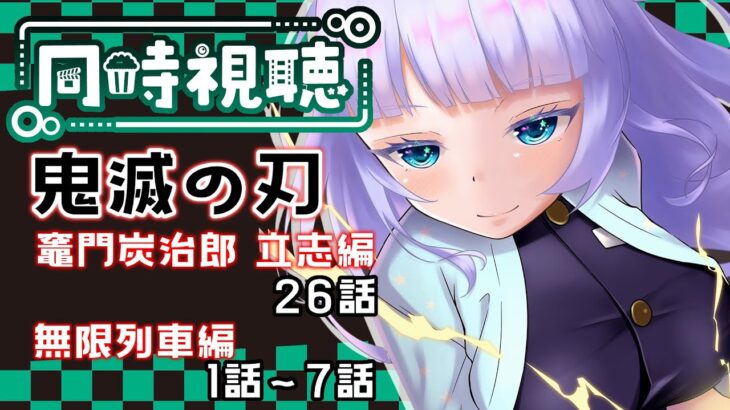 同時視聴

鬼滅の刃

竈門炭治郎 立志編
26話

無限列車編
1話～7話